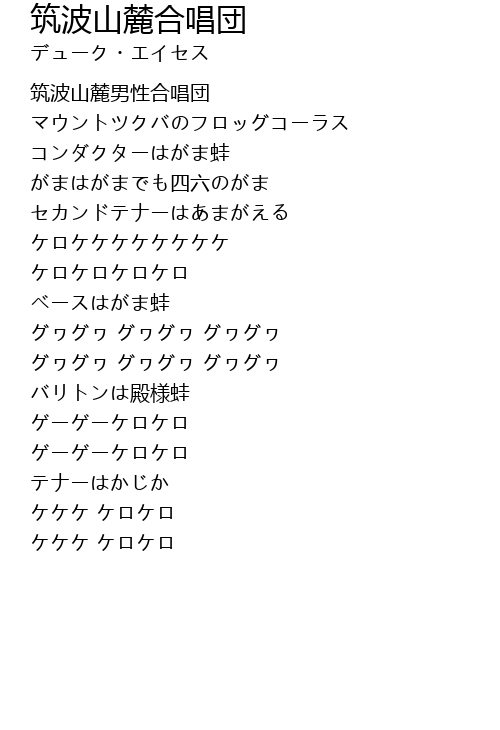 筑波山麓合唱団
デューク・エイセス

筑波山麓男性合唱団
マウントツクバのフロッグコーラス
コンダクターはがま蛙
がまはがまでも四六のがま
セカンドテナーはあまがえる
ケロケケケケケケケケ
ケロケロケロケロ
ベースはがま蛙
グヮグヮ グヮグヮ グヮグヮ
グヮグヮ グヮグヮ グヮグヮ
バリトンは殿様蛙
ゲーゲーケロケロ
ゲーゲーケロケロ
テナーはかじか
ケケケ ケロケロ
ケケケ ケロケロ